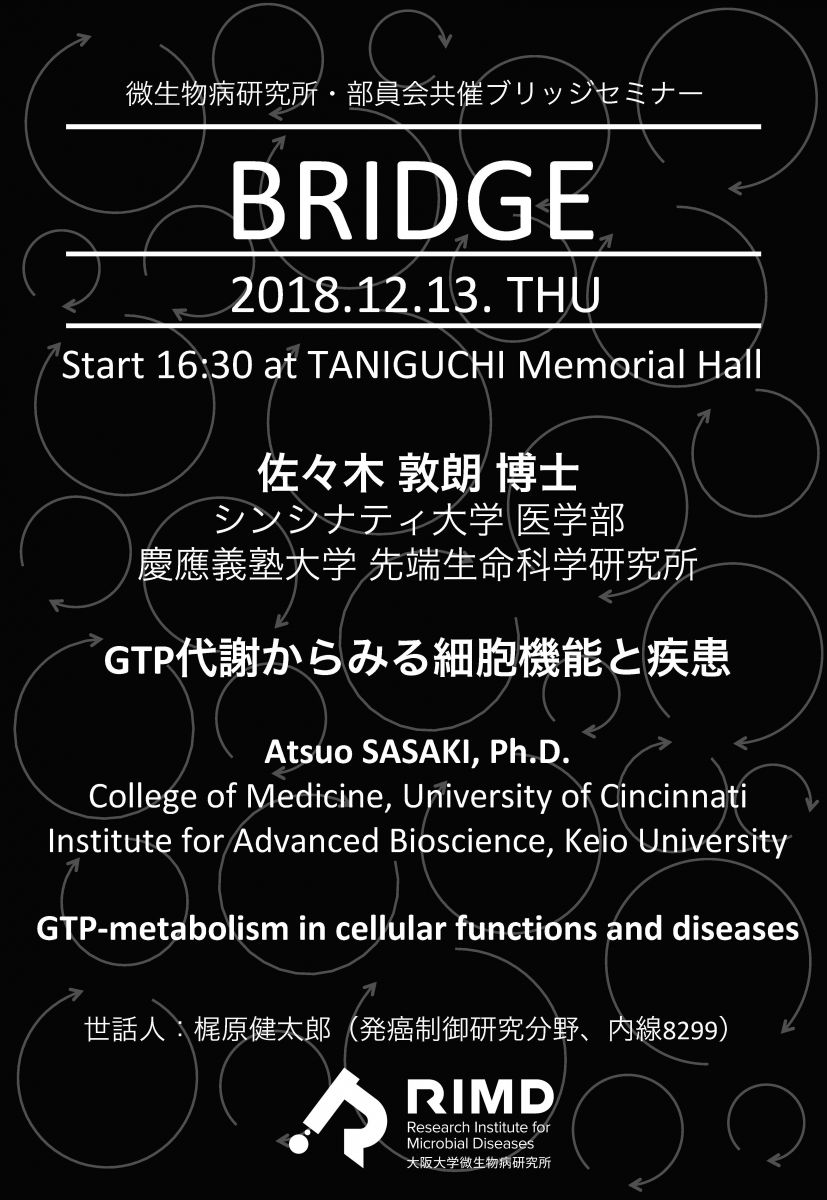 微生物病研究所・部員会共催ブリッジセミナー

BRIDGE

2018.12.13. THU

Start 16:30 at TANIGUCHI Memorial Hall

佐々木 敦朗 博士
シンシナティ大学 医学部
慶應義塾大学 先端生命科学研究所

GTP代謝からみる細胞機能と疾患

Atsuo SASAKI, Ph.D.
College of Medicine, University of Cincinnati
Institute for Advanced Bioscience, Keio University

GTP-metabolism in cellular functions and diseases

世話人：梶原健太郎（発癌制御研究分野、内線8299）

RIMD
Research Institute for Microbial Diseases
大阪大学微生物病研究所